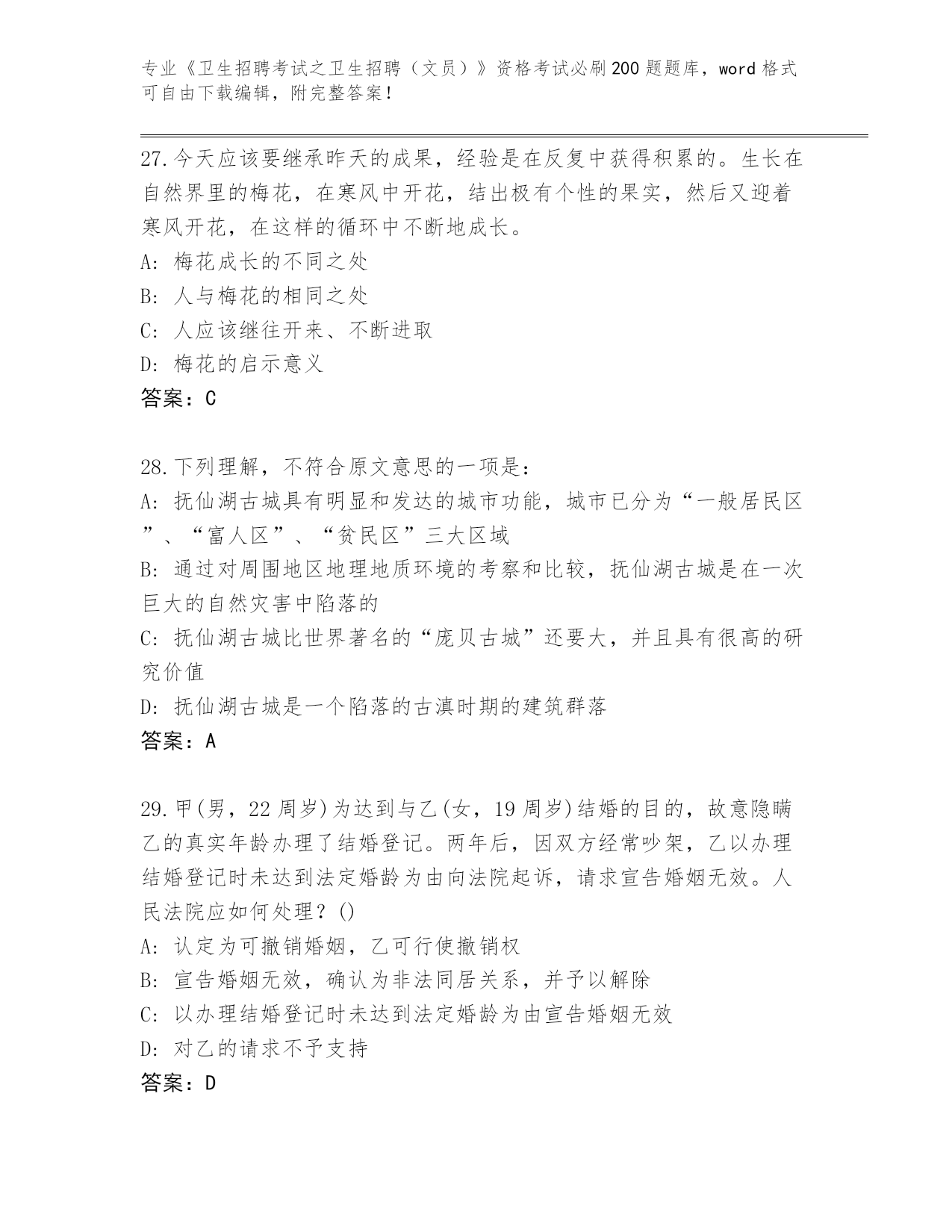 专业《卫生招聘考试之卫生招聘（文员）》资格考试必刷200题题库，word格式可自由下载编辑，附完整答案！

27.今天应该要继承昨天的成果，经验是在反复中获得积累的。生长在自然界里的梅花，在寒风中开花，结出极有个性的果实，然后又迎着寒风开花，在这样的循环中不断地成长。
A：梅花成长的不同之处
B：人与梅花的相同之处
C：人应该继往开来、不断进取
D：梅花的启示意义
答案：C

28.下列理解，不符合原文意思的一项是：
A：抚仙湖古城具有明显和发达的城市功能，城市已分为“一般居民区”、“富人区”、“贫民区”三大区域
B：通过对周围地区地理地质环境的考察和比较，抚仙湖古城是在一次巨大的自然灾害中陷落的
C：抚仙湖古城比世界著名的“庞贝古城”还要大，并且具有很高的研究价值
D：抚仙湖古城是一个陷落的古滇时期的建筑群落
答案：A

29.甲(男，22周岁)为达到与乙(女，19周岁)结婚的目的，故意隐瞒乙的真实年龄办理了结婚登记。两年后，因双方经常吵架，乙以办理结婚登记时未达到法定婚龄为由向法院起诉，请求宣告婚姻无效。人民法院应如何处理？()
A：认定为可撤销婚姻，乙可行使撤销权
B：宣告婚姻无效，确认为非法同居关系，并予以解除
C：以办理结婚登记时未达到法定婚龄为由宣告婚姻无效
D：对乙的请求不予支持
答案：D